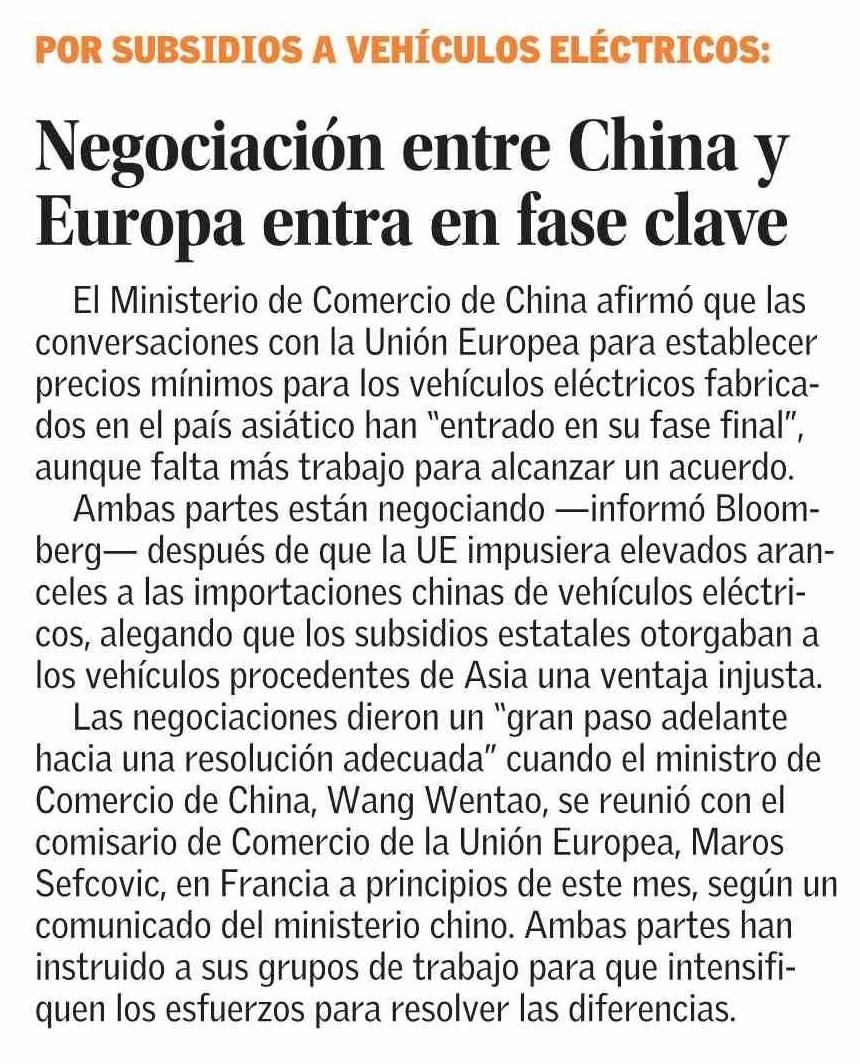 POR SUBSIDIOS A VEHÍCULOS ELÉCTRICOS:

Negociación entre China y Europa entra en fase clave

El Ministerio de Comercio de China afirmó que las conversaciones con la Unión Europea para establecer precios mínimos para los vehículos eléctricos fabricados en el país asiático han "entrado en su fase final", aunque falta más trabajo para alcanzar un acuerdo.

Ambas partes están negociando —informó Bloomberg— después de que la UE impusiera elevados aranceles a las importaciones chinas de vehículos eléctricos, alegando que los subsidios estatales otorgaban a los vehículos procedentes de Asia una ventaja injusta.

Las negociaciones dieron un "gran paso adelante hacia una resolución adecuada" cuando el ministro de Comercio de China, Wang Wentao, se reunió con el comisario de Comercio de la Unión Europea, Maros Sefcovic, en Francia a principios de este mes, según un comunicado del ministerio chino. Ambas partes han instruido a sus grupos de trabajo para que intensifiquen los esfuerzos para resolver las diferencias.